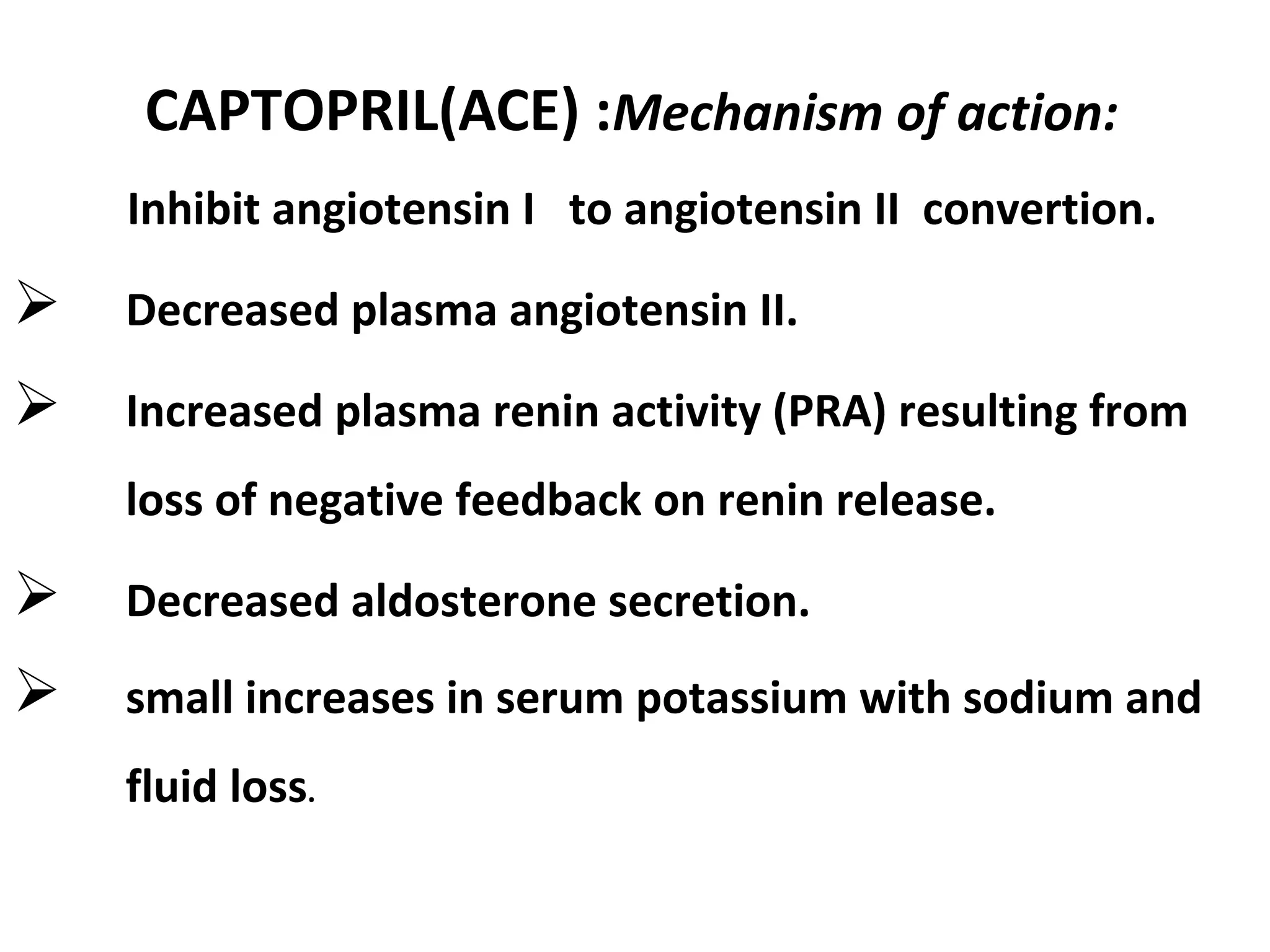 CAPTOPRIL(ACE) :Mechanism of action:

Inhibit angiotensin I to angiotensin II convertion.

➢ Decreased plasma angiotensin II.

➢ Increased plasma renin activity (PRA) resulting from loss of negative feedback on renin release.

➢ Decreased aldosterone secretion.

➢ small increases in serum potassium with sodium and fluid loss.